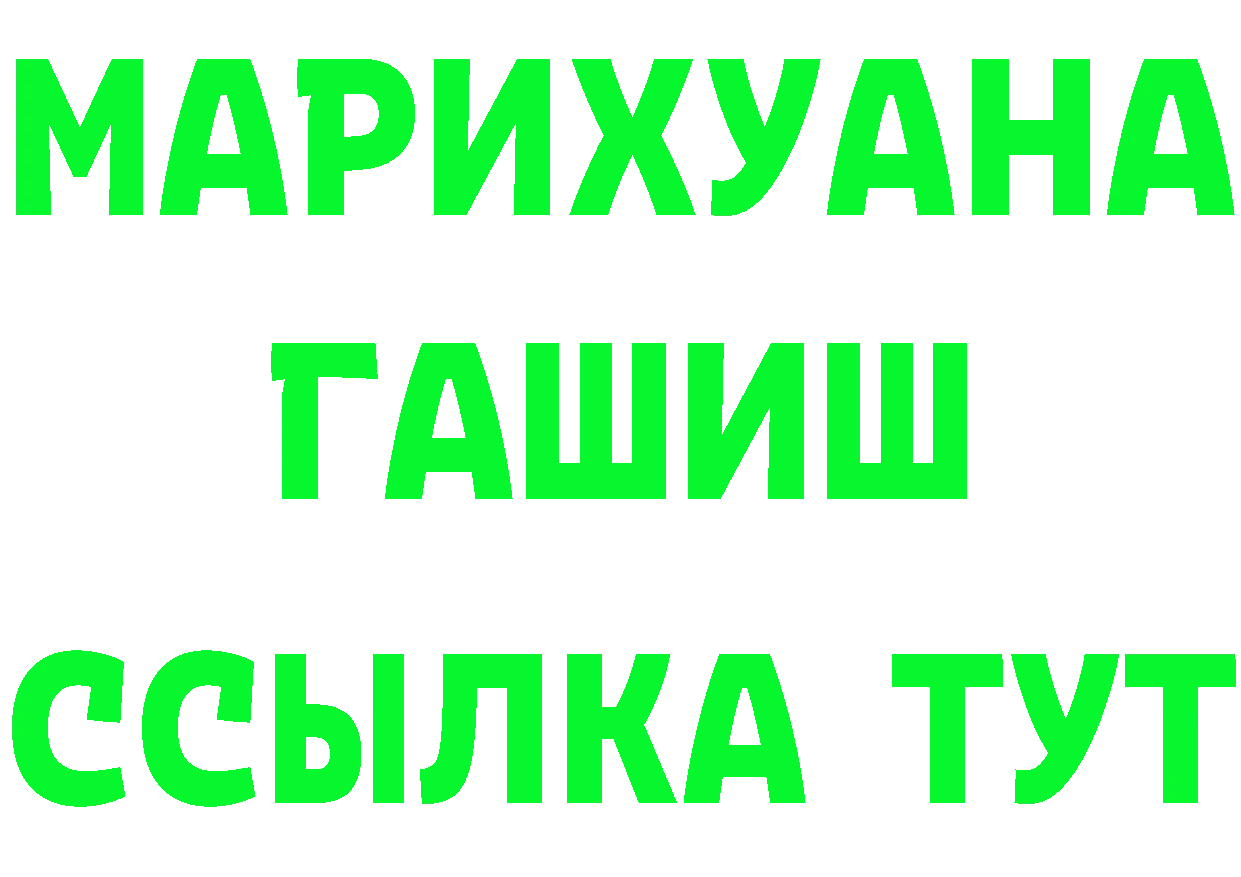 МАРИХУАНА
ГАШИШ
ССЫЛКА ТУТ